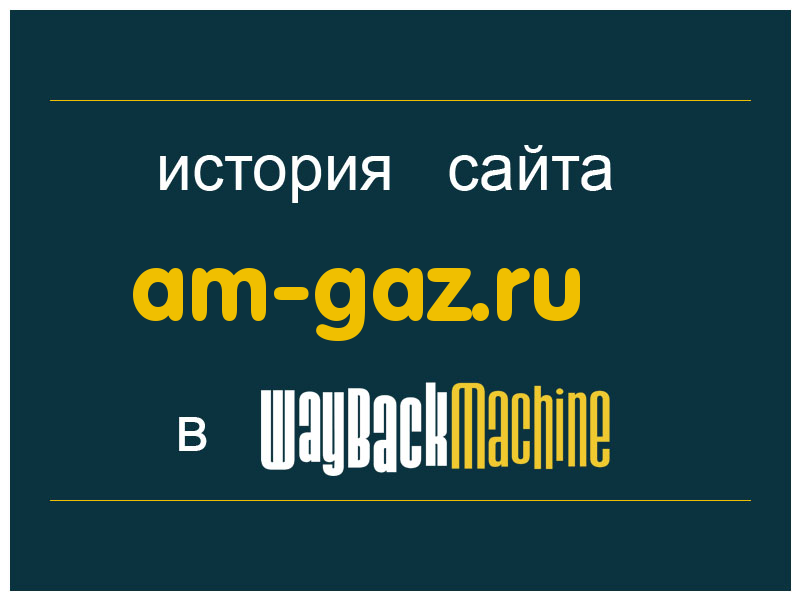 история сайта

am-gaz.ru

в WayBackMachine